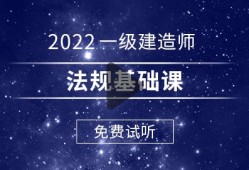 2022 一级建造师

法规基础课

免费试听